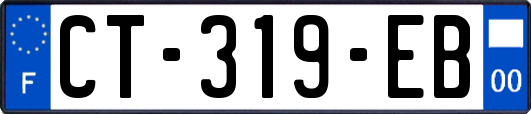 F
CT-319-EB
00